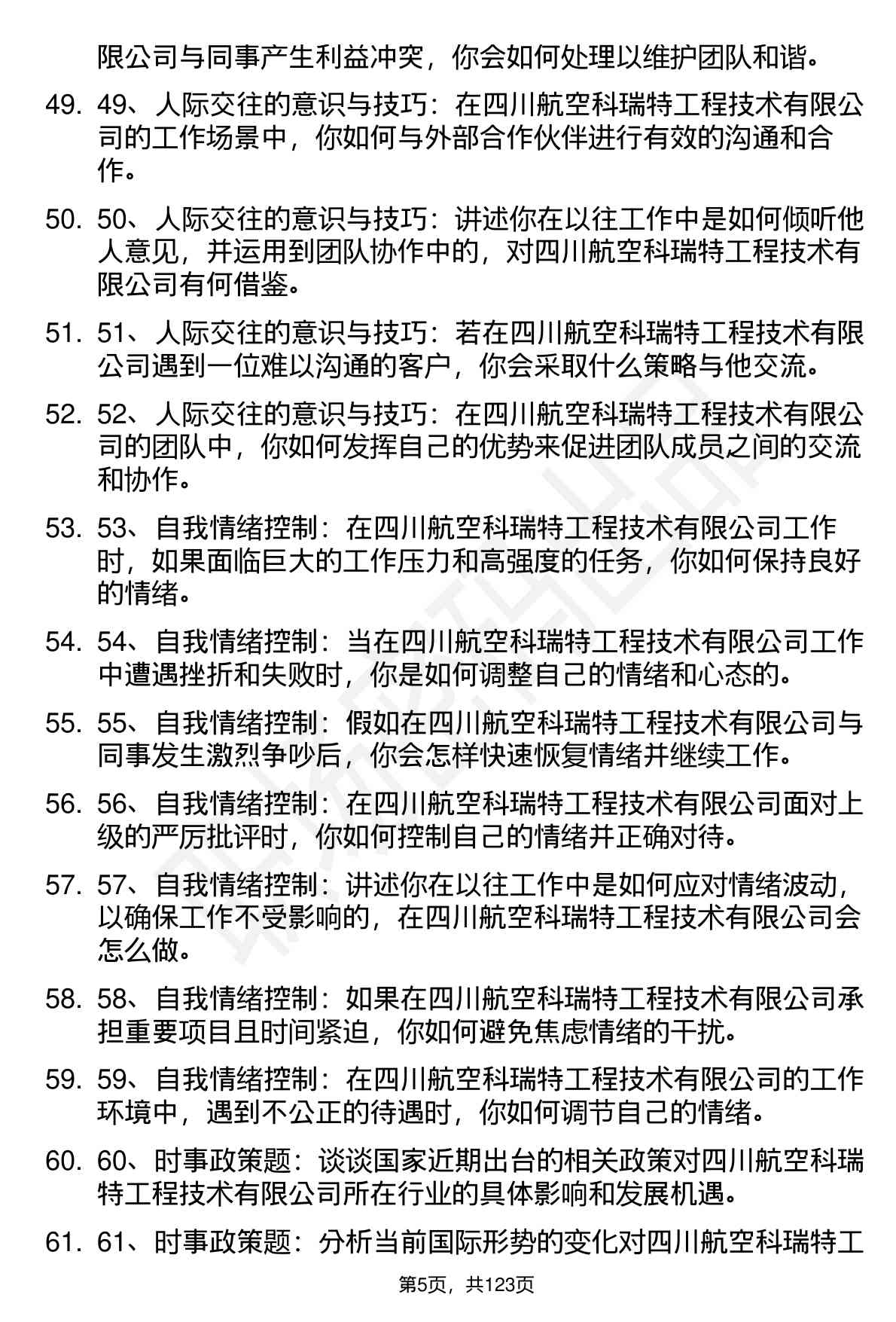 限公司与同事产生利益冲突，你会如何处理以维护团队和谐。

49. 49、人际交往的意识与技巧：在四川航空科瑞特工程技术有限公司的工作场景中，你如何与外部合作伙伴进行有效的沟通和合作。

50. 50、人际交往的意识与技巧：讲述你在以往工作中是如何倾听他人意见，并运用到团队协作中的，对四川航空科瑞特工程技术有限公司有何借鉴。

51. 51、人际交往的意识与技巧：若在四川航空科瑞特工程技术有限公司遇到一位难以沟通的客户，你会采取什么策略与他交流。

52. 52、人际交往的意识与技巧：在四川航空科瑞特工程技术有限公司的团队中，你如何发挥自己的优势来促进团队成员之间的交流和协作。

53. 53、自我情绪控制：在四川航空科瑞特工程技术有限公司工作时，如果面临巨大的工作压力和高强度的任务，你如何保持良好的情绪。

54. 54、自我情绪控制：当在四川航空科瑞特工程技术有限公司工作中遭遇挫折和失败时，你是如何调整自己的情绪和心态的。

55. 55、自我情绪控制：假如在四川航空科瑞特工程技术有限公司与同事发生激烈争吵后，你会怎样快速恢复情绪并继续工作。

56. 56、自我情绪控制：在四川航空科瑞特工程技术有限公司面对上级的严厉批评时，你如何控制自己的情绪并正确对待。

57. 57、自我情绪控制：讲述你在以往工作中是如何应对情绪波动，以确保工作不受影响的，在四川航空科瑞特工程技术有限公司会怎么做。

58. 58、自我情绪控制：如果在四川航空科瑞特工程技术有限公司承担重要项目且时间紧迫，你如何避免焦虑情绪的干扰。

59. 59、自我情绪控制：在四川航空科瑞特工程技术有限公司的工作环境中，遇到不公正的待遇时，你如何调节自己的情绪。

60. 60、时事政策题：谈谈国家近期出台的相关政策对四川航空科瑞特工程技术有限公司所在行业的具体影响和发展机遇。

61. 61、时事政策题：分析当前国际形势的变化对四川航空科瑞特工

第5页，共123页